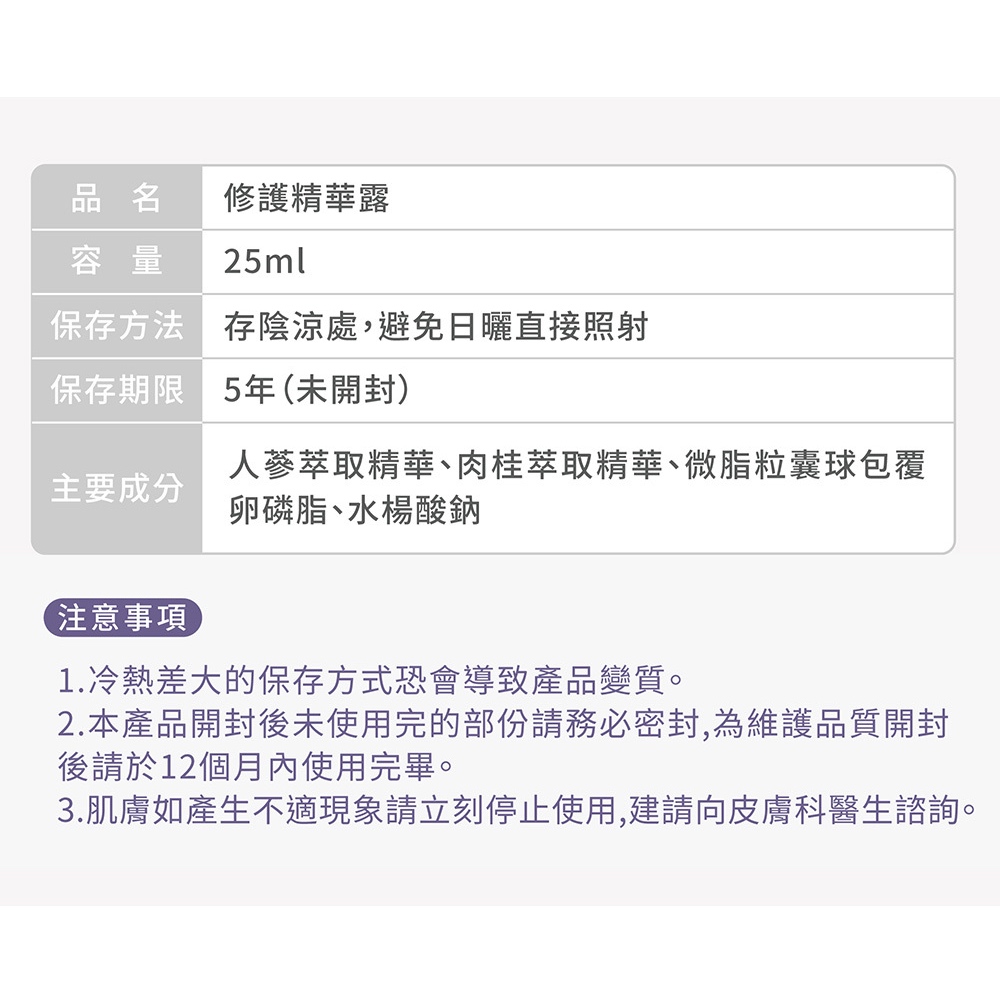 | 品　名 | 修護精華露 |
|---|---|
| 容　量 | 25ml |
| 保存方法 | 存陰涼處，避免日曬直接照射 |
| 保存期限 | 5年（未開封） |
| 主要成分 | 人蔘萃取精華、肉桂萃取精華、微脂粒囊球包覆卵磷脂、水楊酸鈉 |

注意事項

1.冷熱差大的保存方式恐會導致產品變質。
2.本產品開封後未使用完的部份請務必密封,為維護品質開封後請於12個月內使用完畢。
3.肌膚如產生不適現象請立刻停止使用,建請向皮膚科醫生諮詢。